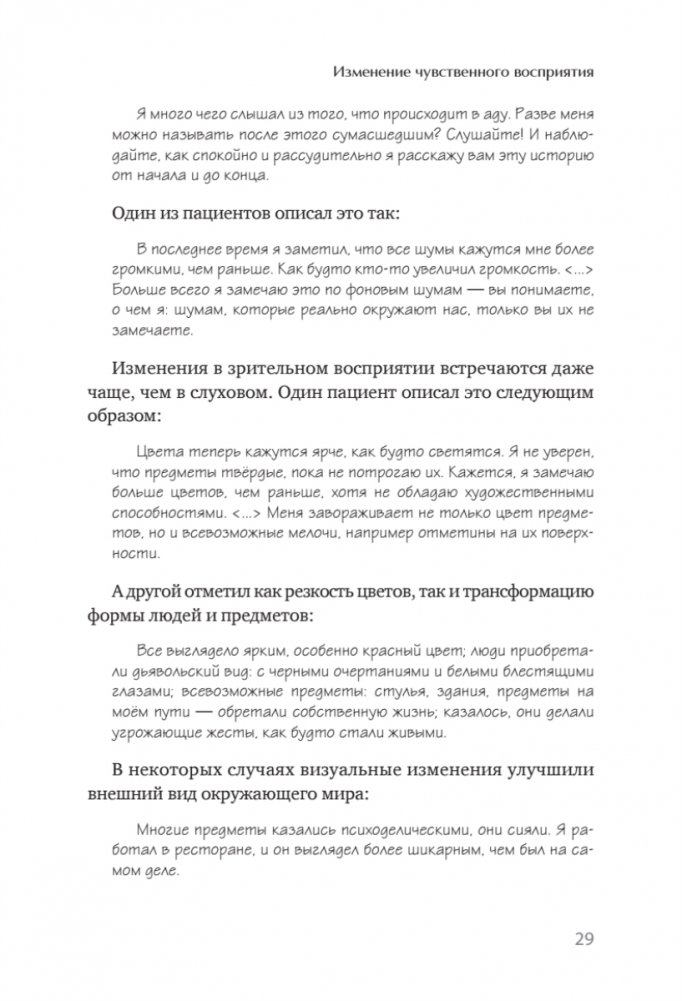 Изменение чувственного восприятия

Я много чего слышал из того, что происходит в аду. Разве меня можно называть после этого сумасшедшим? Слушайте! И наблюдайте, как спокойно и рассудительно я расскажу вам эту историю от начала и до конца.

Один из пациентов описал это так:

В последнее время я заметил, что все шумы кажутся мне более громкими, чем раньше. Как будто кто-то увеличил громкость. <...> Больше всего я замечаю это по фоновым шумам — вы понимаете, о чем я: шумам, которые реально окружают нас, только вы их не замечаете.

Изменения в зрительном восприятии встречаются даже чаще, чем в слуховом. Один пациент описал это следующим образом:

Цвета теперь кажутся ярче, как будто светятся. Я не уверен, что предметы твёрдые, пока не потрогаю их. Кажется, я замечаю больше цветов, чем раньше, хотя не обладаю художественными способностями. <...> Меня завораживает не только цвет предметов, но и всевозможные мелочи, например отметины на их поверхности.

А другой отметил как резкость цветов, так и трансформацию формы людей и предметов:

Все выглядело ярким, особенно красный цвет; люди приобретали дьявольский вид: с черными очертаниями и белыми блестящими глазами; всевозможные предметы: стулья, здания, предметы на моём пути — обретали собственную жизнь; казалось, они делали угрожающие жесты, как будто стали живыми.

В некоторых случаях визуальные изменения улучшили внешний вид окружающего мира:

Многие предметы казались психоделическими, они сияли. Я работал в ресторане, и он выглядел более шикарным, чем был на самом деле.

29